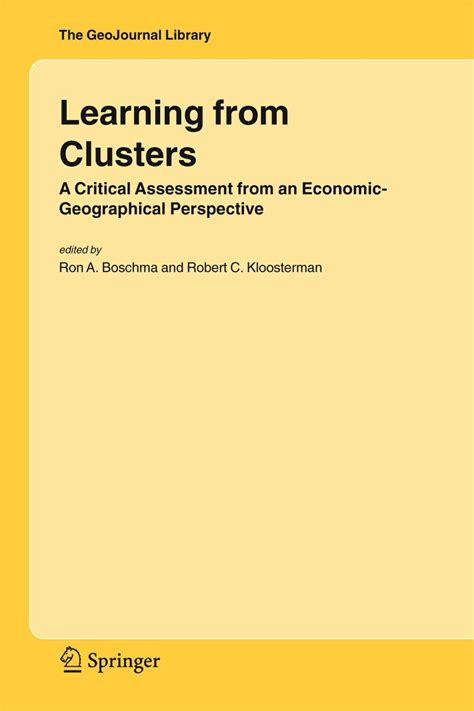 The GeoJournal Library

Learning from Clusters

A Critical Assessment from an Economic-Geographical Perspective

edited by
Ron A. Boschma and Robert C. Kloosterman

Springer